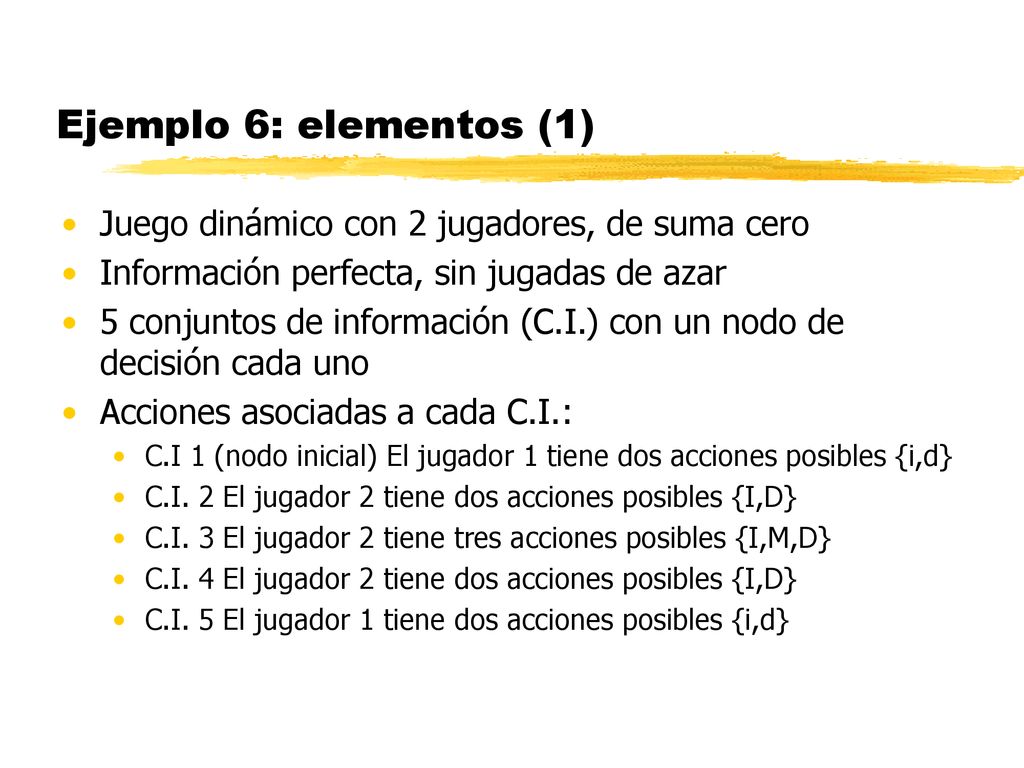 Ejemplo 6: elementos (1)

• Juego dinámico con 2 jugadores, de suma cero
• Información perfecta, sin jugadas de azar
• 5 conjuntos de información (C.I.) con un nodo de decisión cada uno
• Acciones asociadas a cada C.I.:
  • C.I 1 (nodo inicial) El jugador 1 tiene dos acciones posibles {i,d}
  • C.I. 2 El jugador 2 tiene dos acciones posibles {I,D}
  • C.I. 3 El jugador 2 tiene tres acciones posibles {I,M,D}
  • C.I. 4 El jugador 2 tiene dos acciones posibles {I,D}
  • C.I. 5 El jugador 1 tiene dos acciones posibles {i,d}